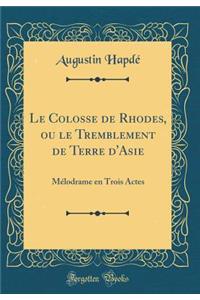 Augustin Hapdé

Le Colosse de Rhodes, ou le Tremblement de Terre d'Asie

Mélodrame en Trois Actes

Forgotten Books